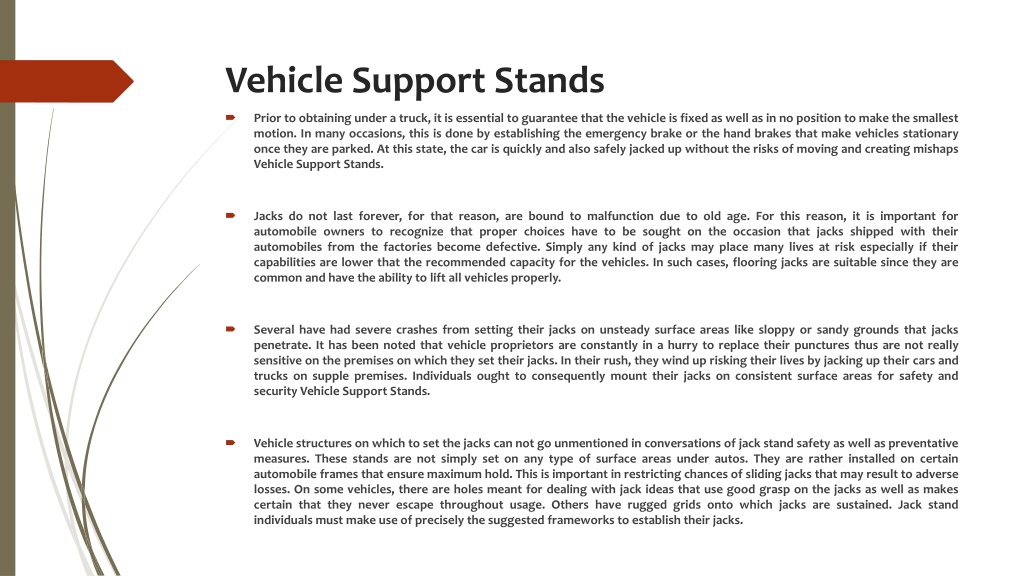 Vehicle Support Stands

Prior to obtaining under a truck, it is essential to guarantee that the vehicle is fixed as well as in no position to make the smallest motion. In many occasions, this is done by establishing the emergency brake or the hand brakes that make vehicles stationary once they are parked. At this state, the car is quickly and also safely jacked up without the risks of moving and creating mishaps Vehicle Support Stands.

Jacks do not last forever, for that reason, are bound to malfunction due to old age. For this reason, it is important for automobile owners to recognize that proper choices have to be sought on the occasion that jacks shipped with their automobiles from the factories become defective. Simply any kind of jacks may place many lives at risk especially if their capabilities are lower that the recommended capacity for the vehicles. In such cases, flooring jacks are suitable since they are common and have the ability to lift all vehicles properly.

Several have had severe crashes from setting their jacks on unsteady surface areas like sloppy or sandy grounds that jacks penetrate. It has been noted that vehicle proprietors are constantly in a hurry to replace their punctures thus are not really sensitive on the premises on which they set their jacks. In their rush, they wind up risking their lives by jacking up their cars and trucks on supple premises. Individuals ought to consequently mount their jacks on consistent surface areas for safety and security Vehicle Support Stands.

Vehicle structures on which to set the jacks can not go unmentioned in conversations of jack stand safety as well as preventative measures. These stands are not simply set on any type of surface areas under autos. They are rather installed on certain automobile frames that ensure maximum hold. This is important in restricting chances of sliding jacks that may result to adverse losses. On some vehicles, there are holes meant for dealing with jack ideas that use good grasp on the jacks as well as makes certain that they never escape throughout usage. Others have rugged grids onto which jacks are sustained. Jack stand individuals must make use of precisely the suggested frameworks to establish their jacks.